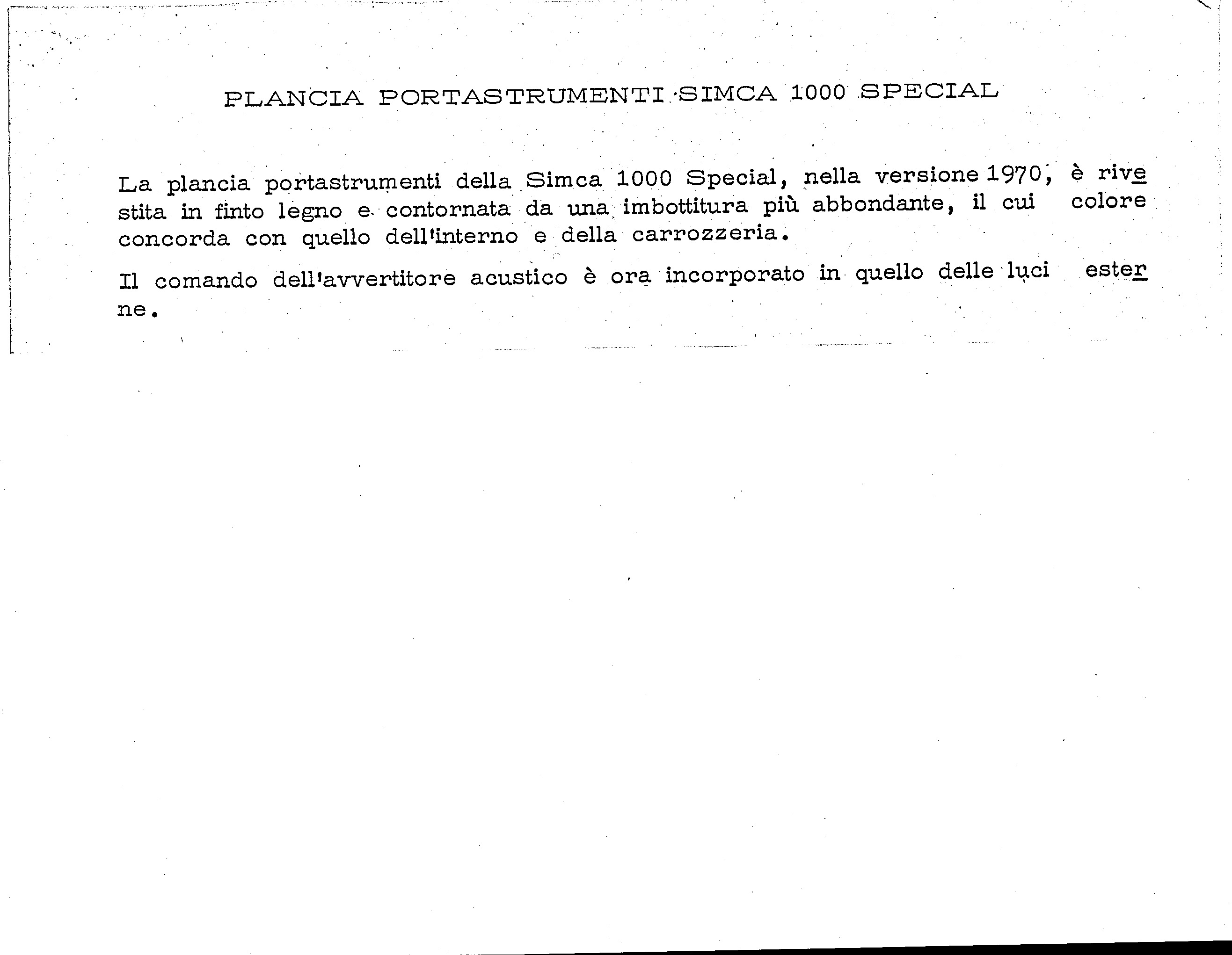 PLANCIA PORTASTRUMENTI SIMCA 1000 SPECIAL

La plancia portastrumenti della Simca 1000 Special, nella versione 1970, è rivestita in finto legno e contornata da una imbottitura più abbondante, il cui colore concorda con quello dell'interno e della carrozzeria.

Il comando dell'avvertitore acustico è ora incorporato in quello delle luci esterne.